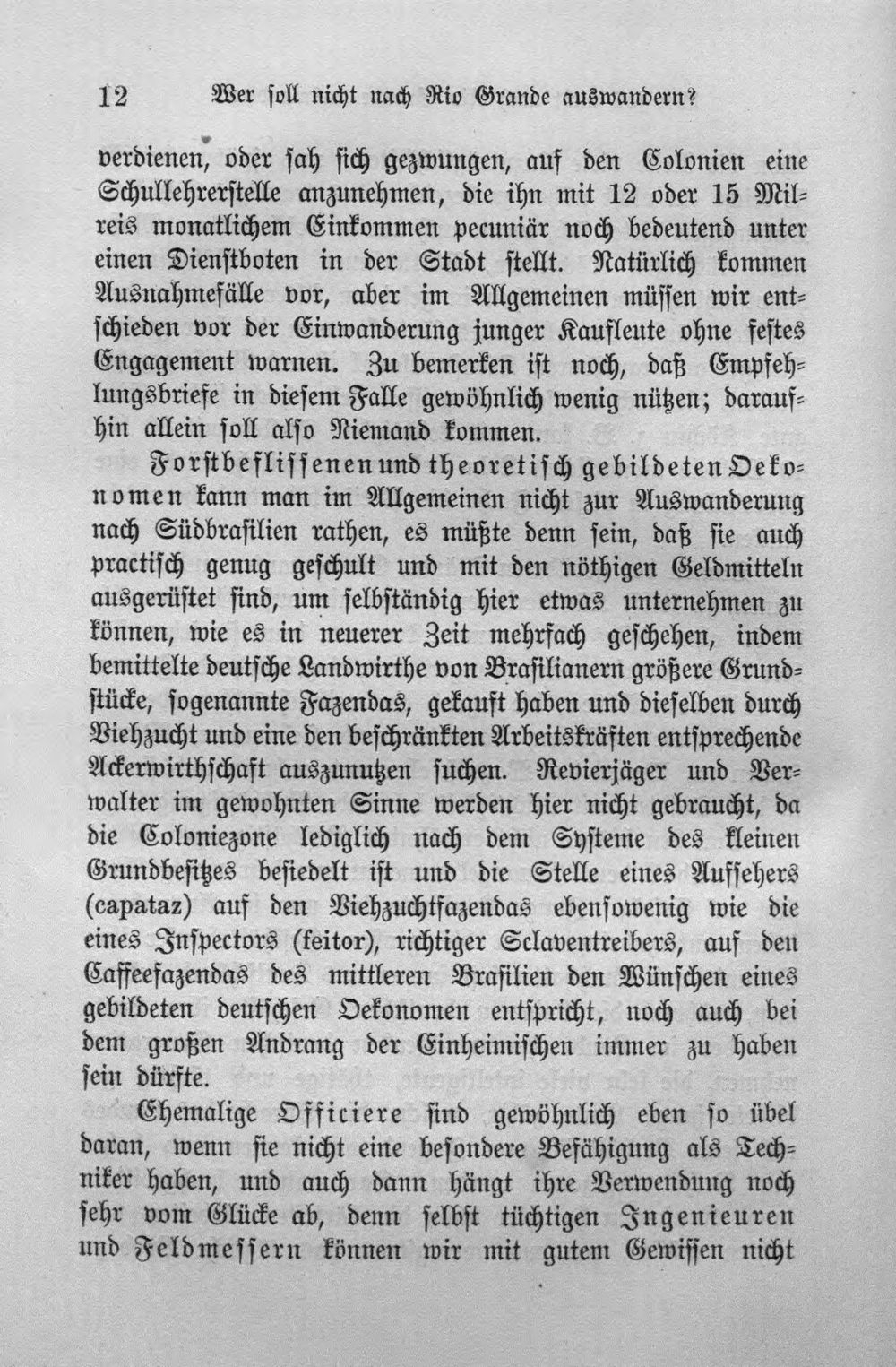 12 Wer soll nicht nach Rio Grande auswandern?

verdienen, oder sah sich gezwungen, auf den Colonien eine Schullehrerstelle anzunehmen, die ihn mit 12 oder 15 Milreis monatlichem Einkommen pecuniär noch bedeutend unter einen Dienstboten in der Stadt stellt. Natürlich kommen Ausnahmefälle vor, aber im Allgemeinen müssen wir entschieden vor der Einwanderung junger Kaufleute ohne festes Engagement warnen. Zu bemerken ist noch, daß Empfehlungsbriefe in diesem Falle gewöhnlich wenig nützen; daraufhin allein soll also Niemand kommen.

Forstbeflissenen und theoretisch gebildeten Oekonomen kann man im Allgemeinen nicht zur Auswanderung nach Südbrasilien rathen, es müßte denn sein, daß sie auch practisch genug geschult und mit den nöthigen Geldmitteln ausgerüstet sind, um selbständig hier etwas unternehmen zu können, wie es in neuerer Zeit mehrfach geschehen, indem bemittelte deutsche Landwirthe von Brasilianern größere Grundstücke, sogenannte Fazendas, gekauft haben und dieselben durch Viehzucht und eine den beschränkten Arbeitskräften entsprechende Ackerwirthschaft auszunutzen suchen. Revierjäger und Verwalter im gewohnten Sinne werden hier nicht gebraucht, da die Coloniezone lediglich nach dem Systeme des kleinen Grundbesitzes besiedelt ist und die Stelle eines Aufsehers (capataz) auf den Viehzuchtfazendas ebensowenig wie die eines Inspectors (feitor), richtiger Sclaventreibers, auf den Caffeefazendas des mittleren Brasilien den Wünschen eines gebildeten deutschen Oekonomen entspricht, noch auch bei dem großen Andrang der Einheimischen immer zu haben sein dürfte.

Ehemalige Officiere sind gewöhnlich eben so übel daran, wenn sie nicht eine besondere Befähigung als Techniker haben, und auch dann hängt ihre Verwendung noch sehr vom Glücke ab, denn selbst tüchtigen Ingenieuren und Feldmessern können wir mit gutem Gewissen nicht